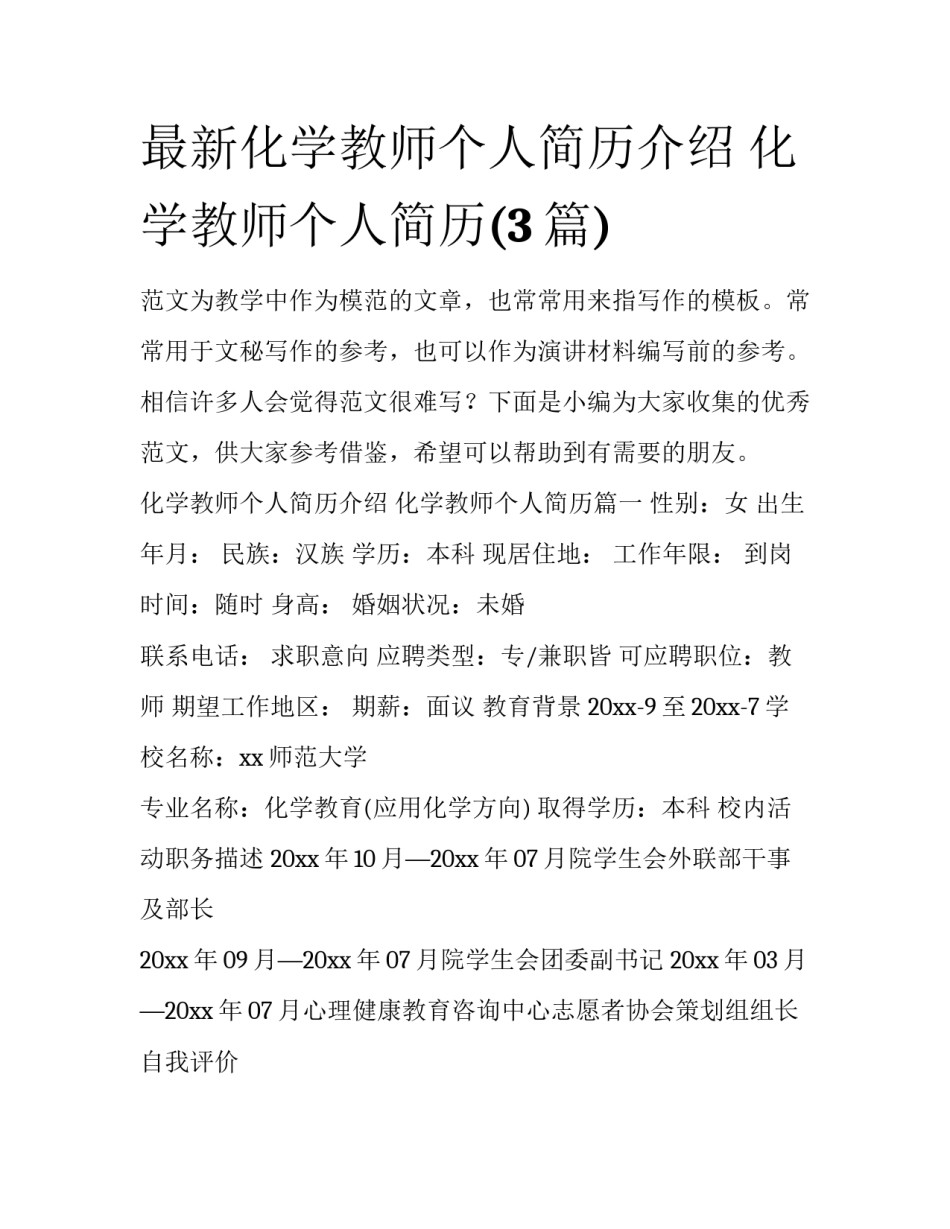 最新化学教师个人简历介绍 化学教师个人简历(3 篇)

范文为教学中作为模范的文章，也常常用来指写作的模板。常常用于文秘写作的参考，也可以作为演讲材料编写前的参考。相信许多人会觉得范文很难写？下面是小编为大家收集的优秀范文，供大家参考借鉴，希望可以帮助到有需要的朋友。

化学教师个人简历介绍 化学教师个人简历篇一 性别：女 出生年月： 民族：汉族 学历：本科 现居住地： 工作年限： 到岗时间：随时 身高： 婚姻状况：未婚

联系电话： 求职意向 应聘类型：专/兼职皆 可应聘职位：教师 期望工作地区： 期薪：面议 教育背景 20xx-9 至 20xx-7 学校名称：xx 师范大学

专业名称：化学教育(应用化学方向) 取得学历：本科 校内活动职务描述 20xx 年 10 月—20xx 年 07 月院学生会外联部干事及部长

20xx 年 09 月—20xx 年 07 月院学生会团委副书记 20xx 年 03 月—20xx 年 07 月心理健康教育咨询中心志愿者协会策划组组长 自我评价